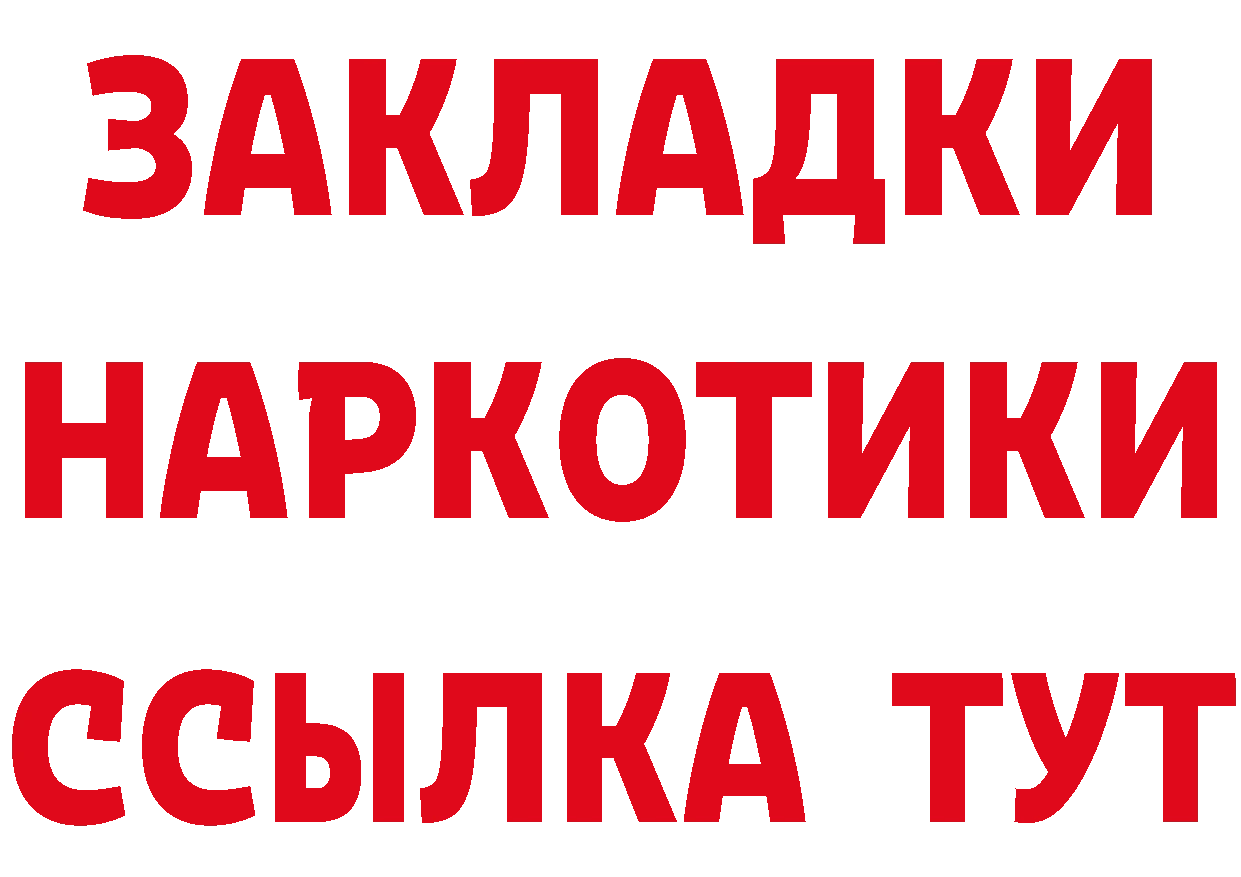 ЗАКЛАДКИ
НАРКОТИКИ
ССЫЛКА ТУТ